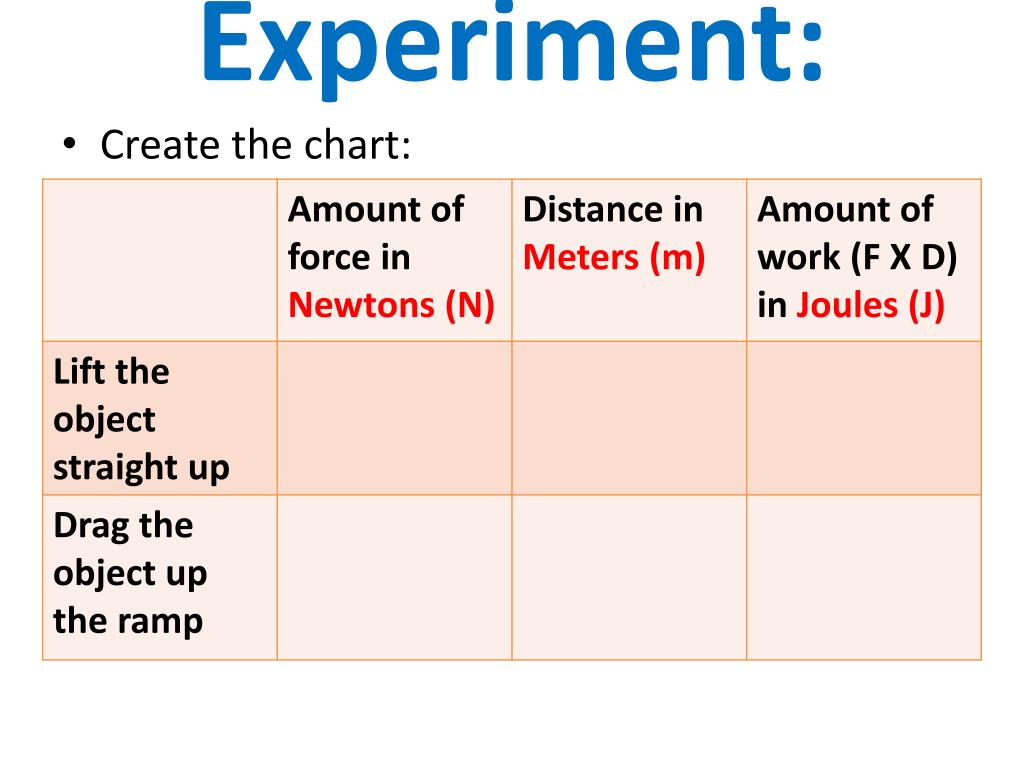 Experiment:

• Create the chart:

| | Amount of force in Newtons (N) | Distance in Meters (m) | Amount of work (F X D) in Joules (J) |
|---|---|---|---|
| Lift the object straight up | | | |
| Drag the object up the ramp | | | |